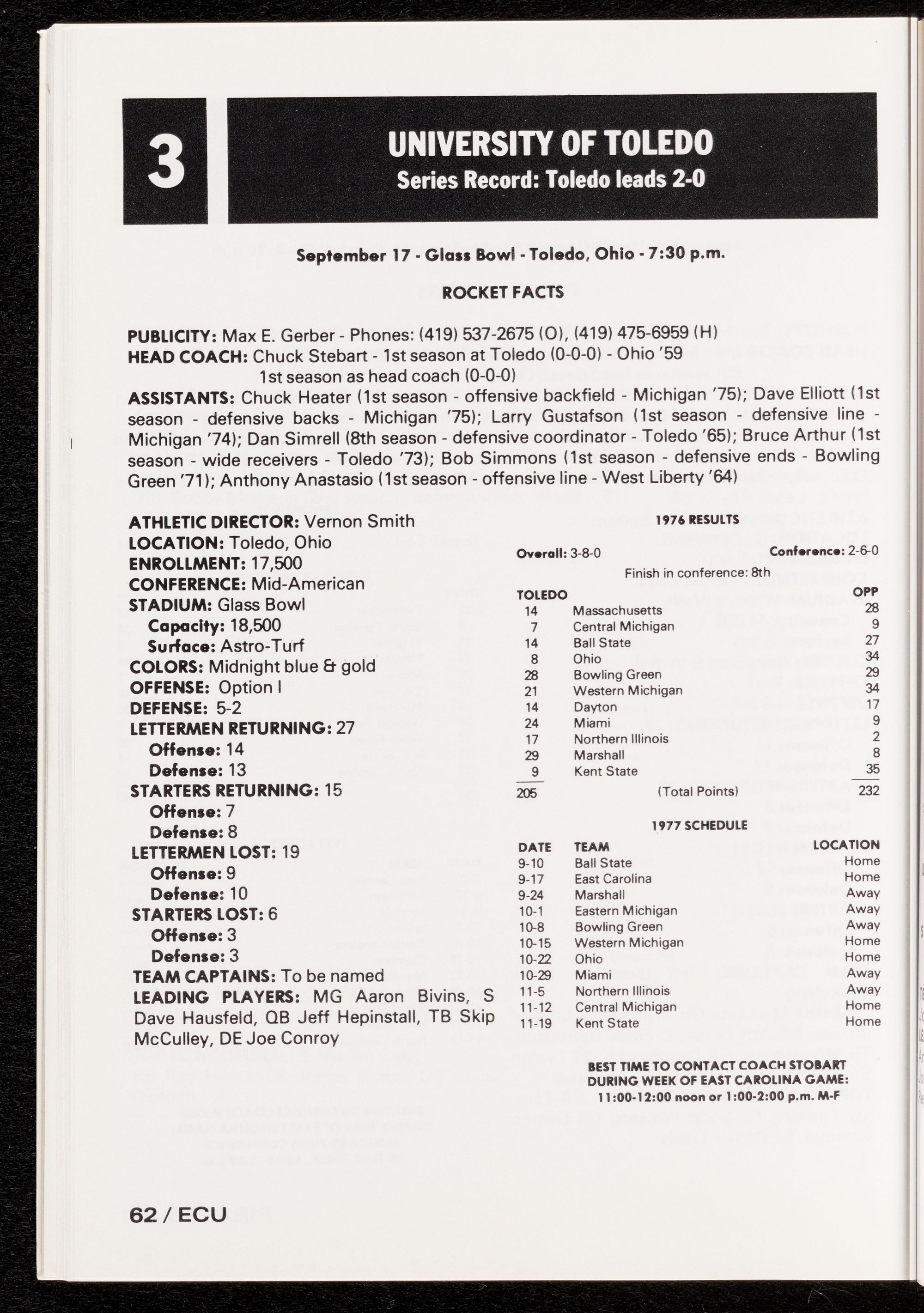 3

UNIVERSITY OF TOLEDO
Series Record: Toledo leads 2-0

September 17 - Glass Bowl - Toledo, Ohio - 7:30 p.m.

ROCKET FACTS

PUBLICITY: Max E. Gerber - Phones: (419) 537-2675 (O), (419) 475-6959 (H)
HEAD COACH: Chuck Stebart - 1st season at Toledo (0-0-0) - Ohio '59
1st season as head coach (0-0-0)
ASSISTANTS: Chuck Heater (1st season - offensive backfield - Michigan '75); Dave Elliott (1st season - defensive backs - Michigan '75); Larry Gustafson (1st season - defensive line - Michigan '74); Dan Simrell (8th season - defensive coordinator - Toledo '65); Bruce Arthur (1st season - wide receivers - Toledo '73); Bob Simmons (1st season - defensive ends - Bowling Green '71); Anthony Anastasio (1st season - offensive line - West Liberty '64)

ATHLETIC DIRECTOR: Vernon Smith
LOCATION: Toledo, Ohio
ENROLLMENT: 17,500
CONFERENCE: Mid-American
STADIUM: Glass Bowl
Capacity: 18,500
Surface: Astro-Turf
COLORS: Midnight blue & gold
OFFENSE: Option I
DEFENSE: 5-2
LETTERMEN RETURNING: 27
Offense: 14
Defense: 13
STARTERS RETURNING: 15
Offense: 7
Defense: 8
LETTERMEN LOST: 19
Offense: 9
Defense: 10
STARTERS LOST: 6
Offense: 3
Defense: 3
TEAM CAPTAINS: To be named
LEADING PLAYERS: MG Aaron Bivins, S Dave Hausfeld, QB Jeff Hepinstall, TB Skip McCulley, DE Joe Conroy

1976 RESULTS

Overall: 3-8-0 Conference: 2-6-0
Finish in conference: 8th

| TOLEDO | | OPP |
|---|---|---|
| 14 | Massachusetts | 28 |
| 7 | Central Michigan | 9 |
| 14 | Ball State | 27 |
| 8 | Ohio | 34 |
| 28 | Bowling Green | 29 |
| 21 | Western Michigan | 34 |
| 14 | Dayton | 17 |
| 24 | Miami | 9 |
| 17 | Northern Illinois | 2 |
| 29 | Marshall | 8 |
| 9 | Kent State | 35 |
| 205 | (Total Points) | 232 |

1977 SCHEDULE

| DATE | TEAM | LOCATION |
|---|---|---|
| 9-10 | Ball State | Home |
| 9-17 | East Carolina | Home |
| 9-24 | Marshall | Away |
| 10-1 | Eastern Michigan | Away |
| 10-8 | Bowling Green | Away |
| 10-15 | Western Michigan | Home |
| 10-22 | Ohio | Home |
| 10-29 | Miami | Away |
| 11-5 | Northern Illinois | Away |
| 11-12 | Central Michigan | Home |
| 11-19 | Kent State | Home |

BEST TIME TO CONTACT COACH STOBART DURING WEEK OF EAST CAROLINA GAME:
11:00-12:00 noon or 1:00-2:00 p.m. M-F

62 / ECU